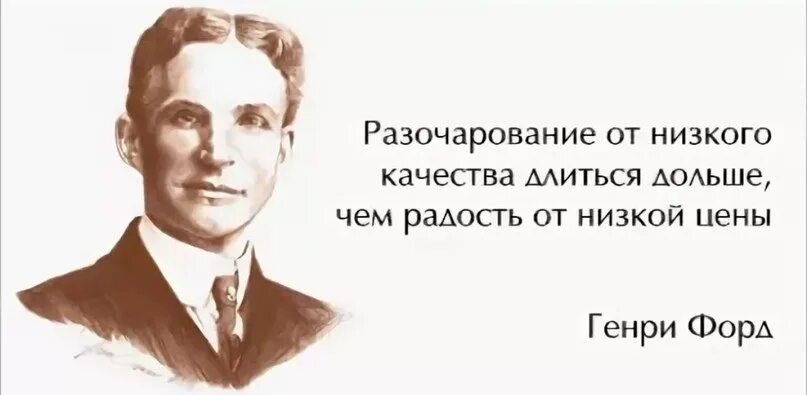 Разочарование от низкого качества длиться дольше, чем радость от низкой цены

Генри Форд